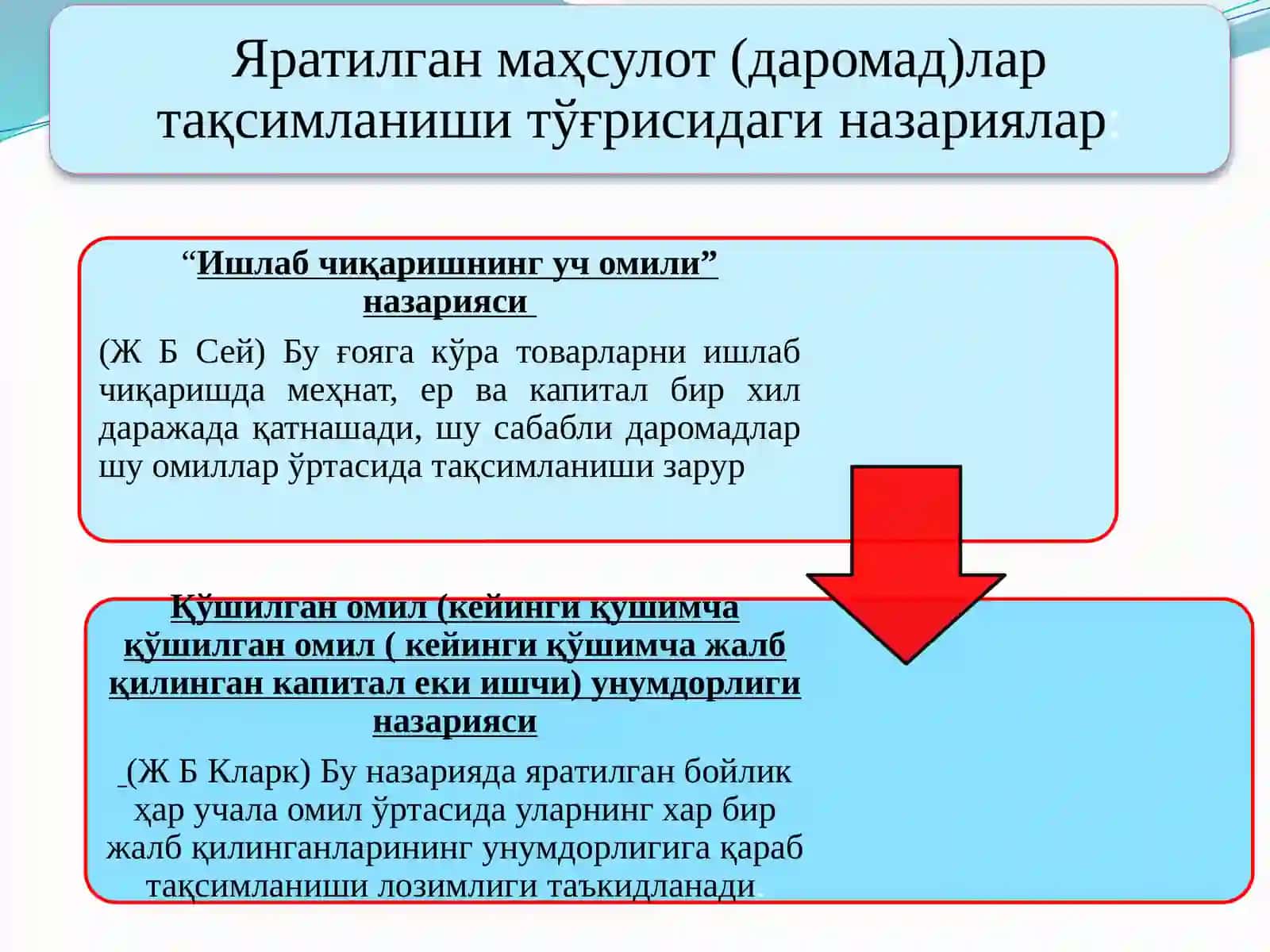 Яратилган маҳсулот (даромад)лар тақсимланиши тўғрисидаги назариялар:

“Ишлаб чиқаришнинг уч омили” назарияси

(Ж Б Сей) Бу ғояга кўра товарларни ишлаб чиқаришда меҳнат, ер ва капитал бир хил даражада қатнашади, шу сабабли даромадлар шу омиллар ўртасида тақсимланиши зарур

Қўшилган омил (кейинги қушимча қўшилган омил ( кейинги қўшимча жалб қилинган капитал еки ишчи) унумдорлиги назарияси

(Ж Б Кларк) Бу назарияда яратилган бойлик ҳар учала омил ўртасида уларнинг хар бир жалб қилинганларининг унумдорлигига қараб тақсимланиши лозимлиги таъкидланади.